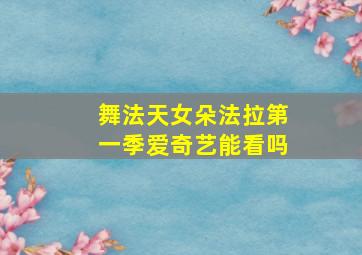 舞法天女朵法拉第一季爱奇艺能看吗